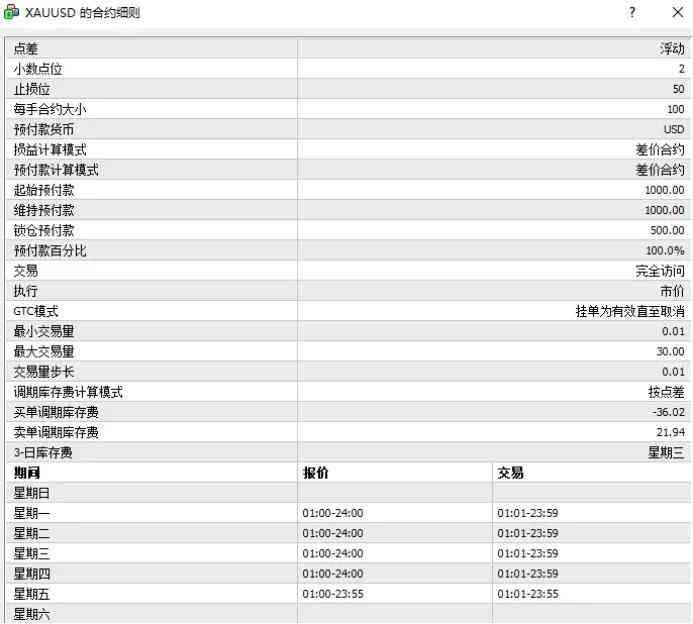 XAUUSD 的合约细则

? ×

| 点差 | 浮动 |
|---|---|
| 小数点位 | 2 |
| 止损位 | 50 |
| 每手合约大小 | 100 |
| 预付款货币 | USD |
| 损益计算模式 | 差价合约 |
| 预付款计算模式 | 差价合约 |
| 起始预付款 | 1000.00 |
| 维持预付款 | 1000.00 |
| 锁仓预付款 | 500.00 |
| 预付款百分比 | 100.0% |
| 交易 | 完全访问 |
| 执行 | 市价 |
| GTC模式 | 挂单为有效直至取消 |
| 最小交易量 | 0.01 |
| 最大交易量 | 30.00 |
| 交易量步长 | 0.01 |
| 调期库存费计算模式 | 按点差 |
| 买单调期库存费 | -36.02 |
| 卖单调期库存费 | 21.94 |
| 3-日库存费 | 星期三 |

| 期间 | 报价 | 交易 |
|---|---|---|
| 星期日 | | |
| 星期一 | 01:00-24:00 | 01:01-23:59 |
| 星期二 | 01:00-24:00 | 01:01-23:59 |
| 星期三 | 01:00-24:00 | 01:01-23:59 |
| 星期四 | 01:00-24:00 | 01:01-23:59 |
| 星期五 | 01:00-23:55 | 01:01-23:55 |
| 星期六 | | |